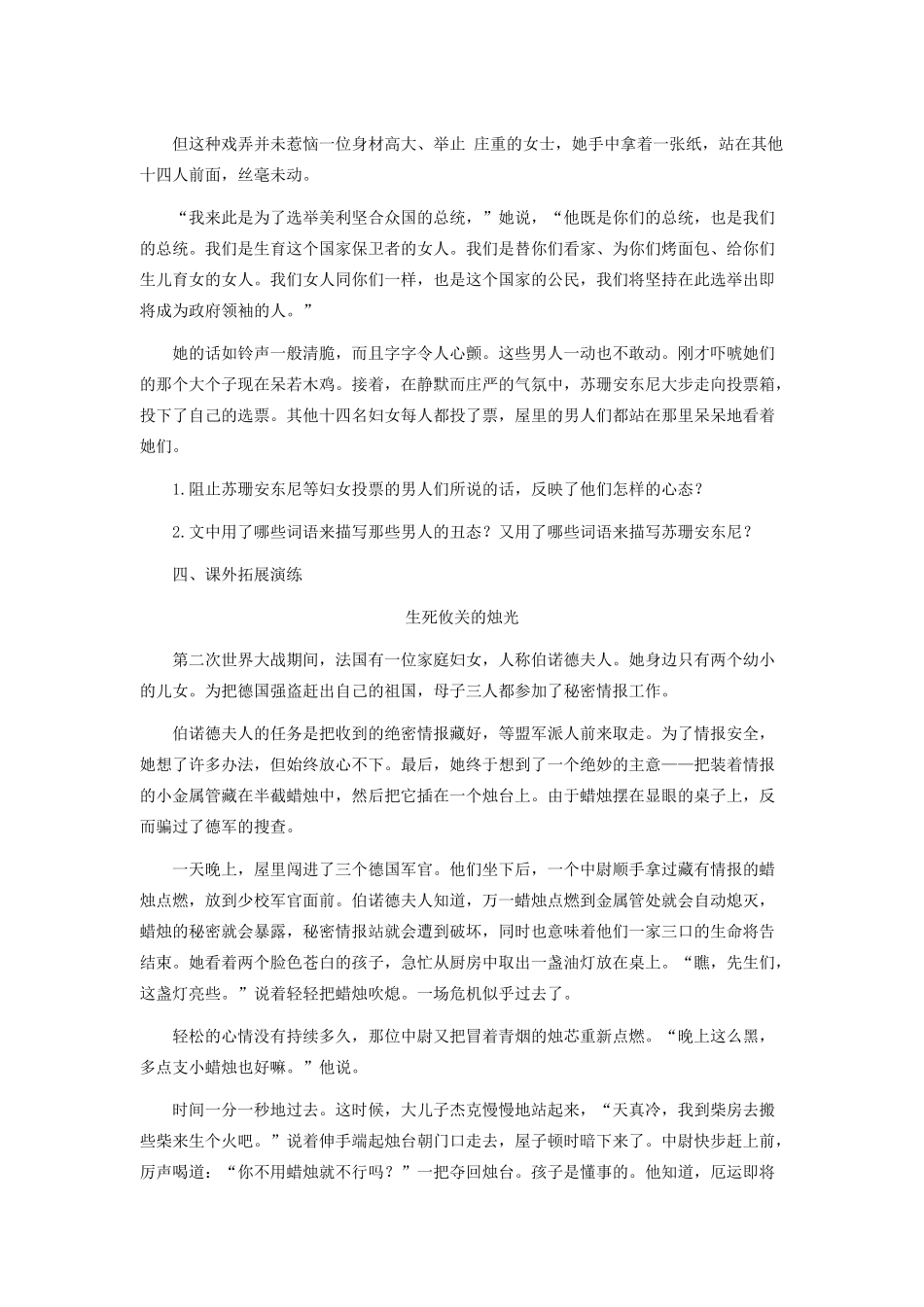 但这种戏弄并未惹恼一位身材高大、举止 庄重的女士，她手中拿着一张纸，站在其他十四人前面，丝毫未动。

“我来此是为了选举美利坚合众国的总统，”她说，“他既是你们的总统，也是我们的总统。我们是生育这个国家保卫者的女人。我们是替你们看家、为你们烤面包、给你们生儿育女的女人。我们女人同你们一样，也是这个国家的公民，我们将坚持在此选举出即将成为政府领袖的人。”

她的话如铃声一般清脆，而且字字令人心颤。这些男人一动也不敢动。刚才吓唬她们的那个大个子现在呆若木鸡。接着，在静默而庄严的气氛中，苏珊安东尼大步走向投票箱，投下了自己的选票。其他十四名妇女每人都投了票，屋里的男人们都站在那里呆呆地看着她们。

1.阻止苏珊安东尼等妇女投票的男人们所说的话，反映了他们怎样的心态？

2.文中用了哪些词语来描写那些男人的丑态？又用了哪些词语来描写苏珊安东尼？

四、课外拓展演练

生死攸关的烛光

第二次世界大战期间，法国有一位家庭妇女，人称伯诺德夫人。她身边只有两个幼小的儿女。为把德国强盗赶出自己的祖国，母子三人都参加了秘密情报工作。

伯诺德夫人的任务是把收到的绝密情报藏好，等盟军派人前来取走。为了情报安全，她想了许多办法，但始终放心不下。最后，她终于想到了一个绝妙的主意——把装着情报的小金属管藏在半截蜡烛中，然后把它插在一个烛台上。由于蜡烛摆在显眼的桌子上，反而骗过了德军的搜查。

一天晚上，屋里闯进了三个德国军官。他们坐下后，一个中尉顺手拿过藏有情报的蜡烛点燃，放到少校军官面前。伯诺德夫人知道，万一蜡烛点燃到金属管处就会自动熄灭，蜡烛的秘密就会暴露，秘密情报站就会遭到破坏，同时也意味着他们一家三口的生命将告结束。她看着两个脸色苍白的孩子，急忙从厨房中取出一盏油灯放在桌上。“瞧，先生们，这盏灯亮些。”说着轻轻把蜡烛吹熄。一场危机似乎过去了。

轻松的心情没有持续多久，那位中尉又把冒着青烟的烛芯重新点燃。“晚上这么黑，多点支小蜡烛也好嘛。”他说。

时间一分一秒地过去。这时候，大儿子杰克慢慢地站起来，“天真冷，我到柴房去搬些柴来生个火吧。”说着伸手端起烛台朝门口走去，屋子顿时暗下来了。中尉快步赶上前，厉声喝道：“你不用蜡烛就不行吗？”一把夺回烛台。孩子是懂事的。他知道，厄运即将